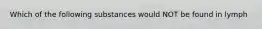 Which of the following substances would NOT be found in lymph